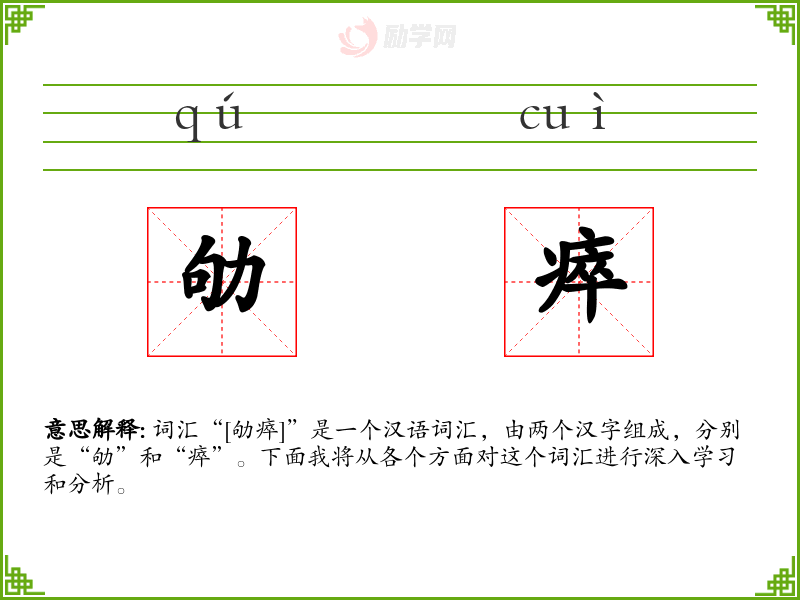 qú cuì

劬 瘁

意思解释: 词汇“[劬瘁]”是一个汉语词汇，由两个汉字组成，分别是“劬”和“瘁”。下面我将从各个方面对这个词汇进行深入学习和分析。

励学网